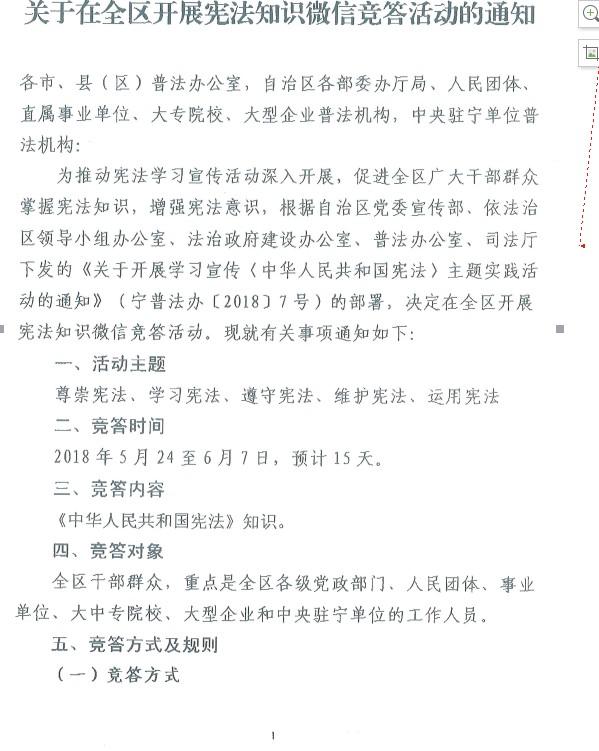 关于在全区开展宪法知识微信竞答活动的通知

各市、县（区）普法办公室，自治区各部委办厅局、人民团体、直属事业单位、大专院校、大型企业普法机构，中央驻宁单位普法机构：

为推动宪法学习宣传活动深入开展，促进全区广大干部群众掌握宪法知识，增强宪法意识，根据自治区党委宣传部、依法治区领导小组办公室、法治政府建设办公室、普法办公室、司法厅下发的《关于开展学习宣传〈中华人民共和国宪法〉主题实践活动的通知》（宁普法办〔2018〕7号）的部署，决定在全区开展宪法知识微信竞答活动。现就有关事项通知如下：

一、活动主题

尊崇宪法、学习宪法、遵守宪法、维护宪法、运用宪法

二、竞答时间

2018年5月24至6月7日，预计15天。

三、竞答内容

《中华人民共和国宪法》知识。

四、竞答对象

全区干部群众，重点是全区各级党政部门、人民团体、事业单位、大中专院校、大型企业和中央驻宁单位的工作人员。

五、竞答方式及规则

（一）竞答方式

1